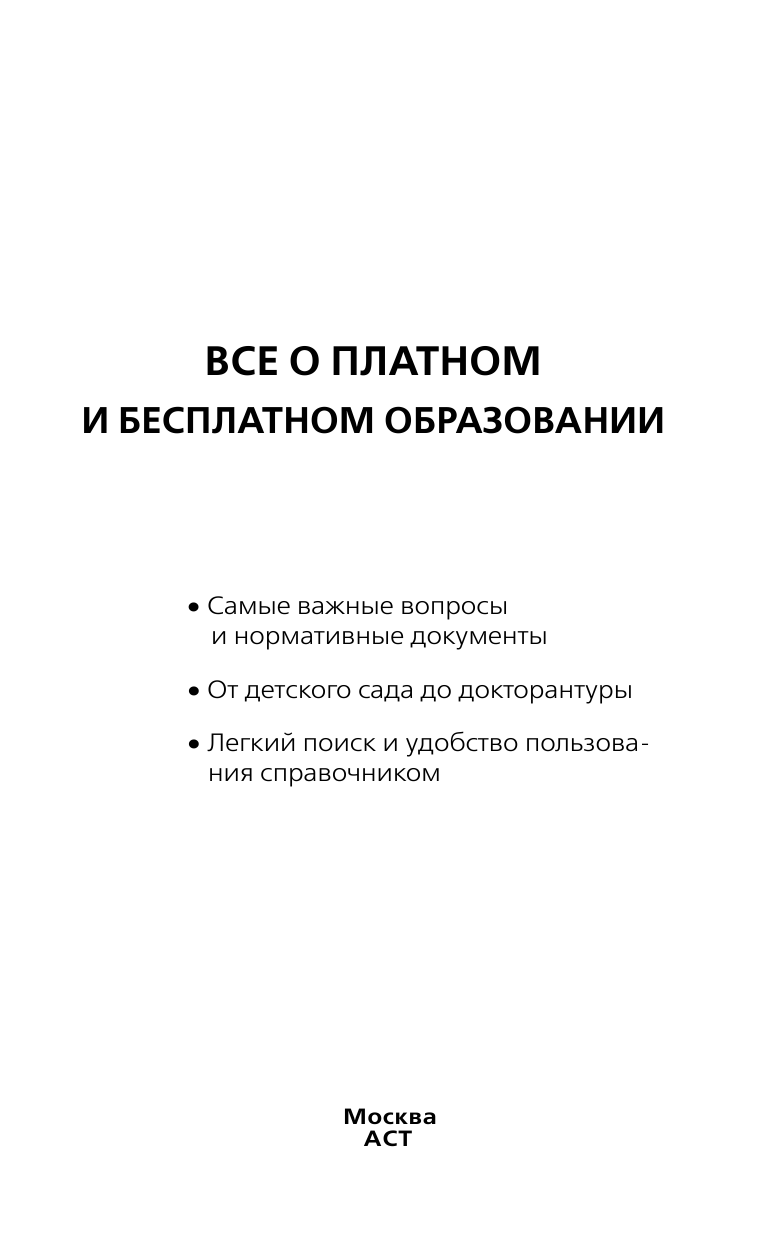 ВСЕ О ПЛАТНОМ
И БЕСПЛАТНОМ ОБРАЗОВАНИИ

• Самые важные вопросы и нормативные документы

• От детского сада до докторантуры

• Легкий поиск и удобство пользования справочником

Москва
АСТ